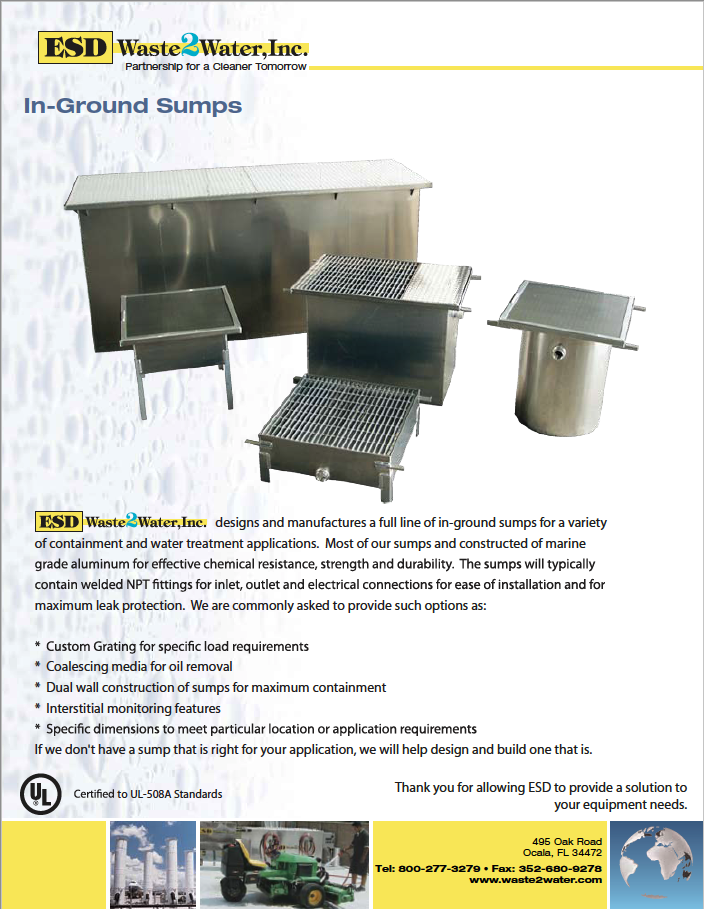 ESD Waste2Water,Inc.
Partnership for a Cleaner Tomorrow

In-Ground Sumps

ESD Waste2Water,Inc. designs and manufactures a full line of in-ground sumps for a variety of containment and water treatment applications. Most of our sumps and constructed of marine grade aluminum for effective chemical resistance, strength and durability. The sumps will typically contain welded NPT fittings for inlet, outlet and electrical connections for ease of installation and for maximum leak protection. We are commonly asked to provide such options as:

* Custom Grating for specific load requirements
* Coalescing media for oil removal
* Dual wall construction of sumps for maximum containment
* Interstitial monitoring features
* Specific dimensions to meet particular location or application requirements
If we don't have a sump that is right for your application, we will help design and build one that is.

UL Certified to UL-508A Standards

Thank you for allowing ESD to provide a solution to your equipment needs.

495 Oak Road
Ocala, FL 34472
Tel: 800-277-3279 • Fax: 352-680-9278
www.waste2water.com